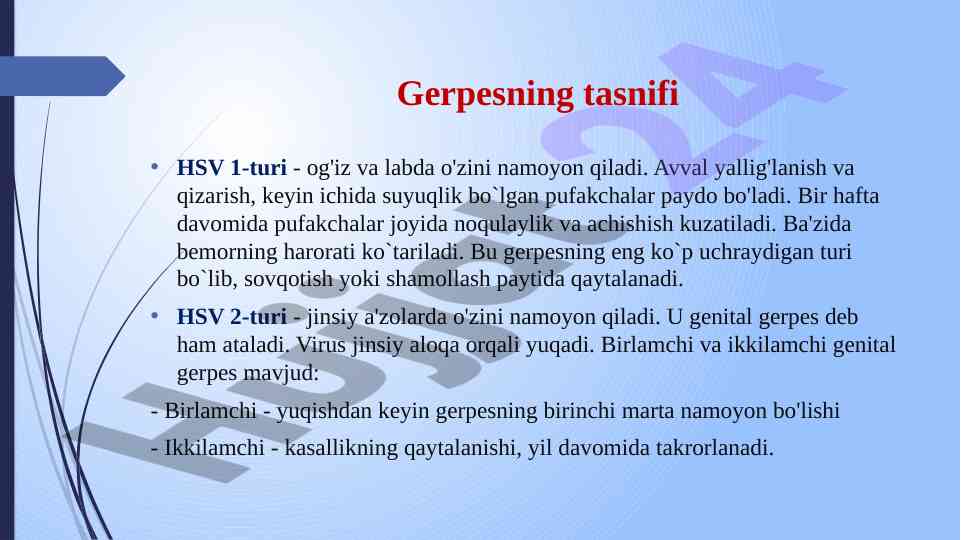 Gerpesning tasnifi

• HSV 1-turi - og'iz va labda o'zini namoyon qiladi. Avval yallig'lanish va qizarish, keyin ichida suyuqlik bo`lgan pufakchalar paydo bo'ladi. Bir hafta davomida pufakchalar joyida noqulaylik va achishish kuzatiladi. Ba'zida bemorning harorati ko`tariladi. Bu gerpesning eng ko`p uchraydigan turi bo`lib, sovqotish yoki shamollash paytida qaytalanadi.

• HSV 2-turi - jinsiy a'zolarda o'zini namoyon qiladi. U genital gerpes deb ham ataladi. Virus jinsiy aloqa orqali yuqadi. Birlamchi va ikkilamchi genital gerpes mavjud:

- Birlamchi - yuqishdan keyin gerpesning birinchi marta namoyon bo'lishi

- Ikkilamchi - kasallikning qaytalanishi, yil davomida takrorlanadi.

Hujjat24